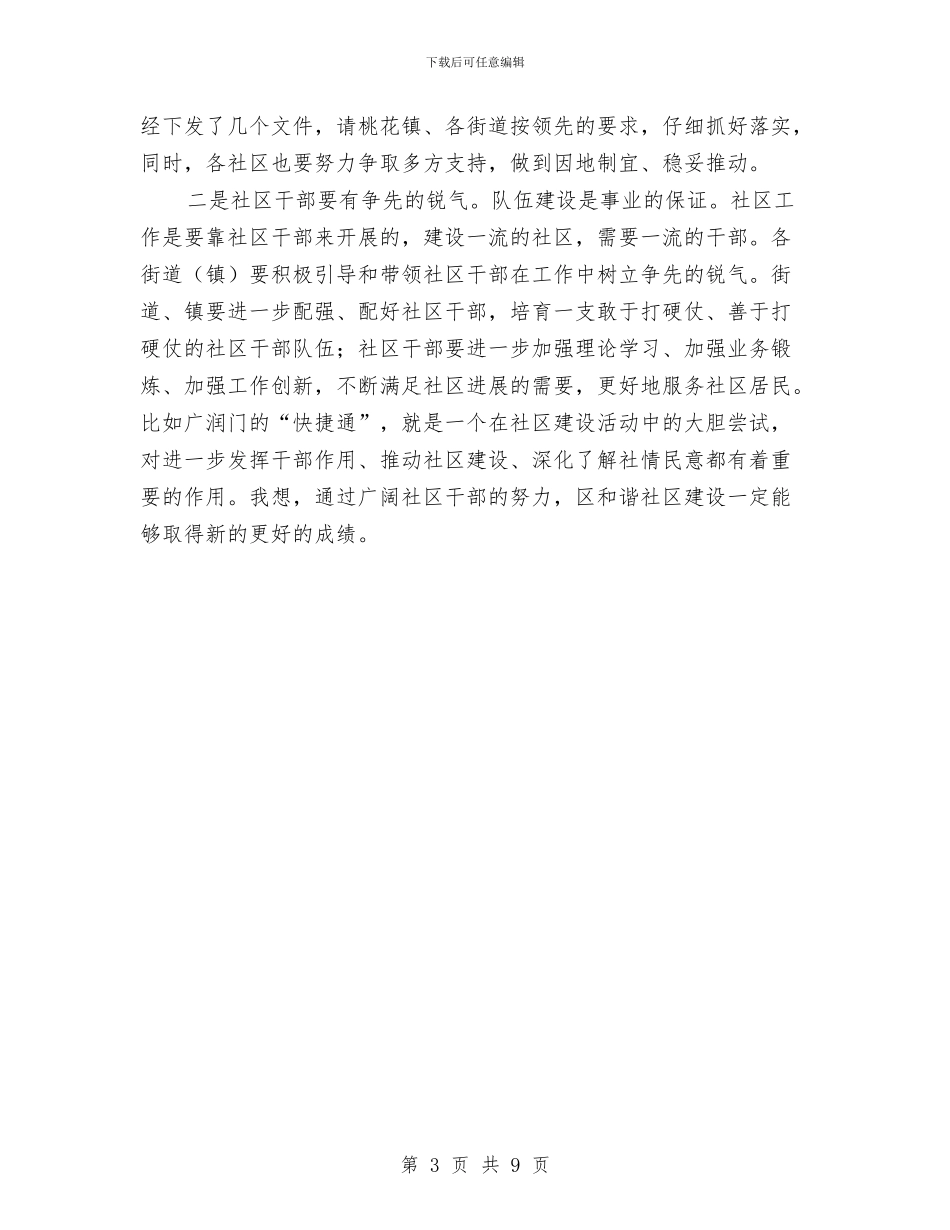 下载后可任意编辑

经下发了几个文件，请桃花镇、各街道按领先的要求，仔细抓好落实，同时，各社区也要努力争取多方支持，做到因地制宜、稳妥推动。

二是社区干部要有争先的锐气。队伍建设是事业的保证。社区工作是要靠社区干部来开展的，建设一流的社区，需要一流的干部。各街道（镇）要积极引导和带领社区干部在工作中树立争先的锐气。街道、镇要进一步配强、配好社区干部，培育一支敢于打硬仗、善于打硬仗的社区干部队伍；社区干部要进一步加强理论学习、加强业务锻炼、加强工作创新，不断满足社区进展的需要，更好地服务社区居民。比如广润门的“快捷通”，就是一个在社区建设活动中的大胆尝试，对进一步发挥干部作用、推动社区建设、深化了解社情民意都有着重要的作用。我想，通过广阔社区干部的努力，区和谐社区建设一定能够取得新的更好的成绩。

第 3 页 共 9 页